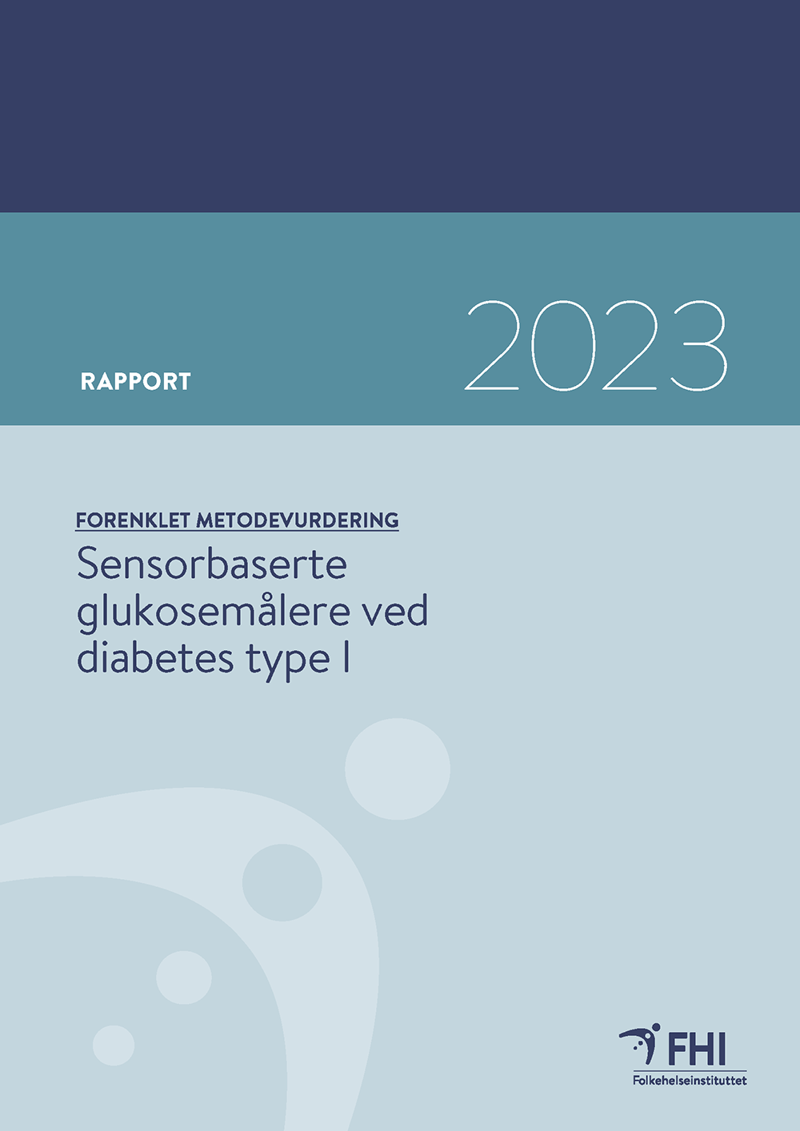 RAPPORT

2023

FORENKLET METODEVURDERING

Sensorbaserte glukosemålere ved diabetes type I

FHI
Folkehelseinstituttet